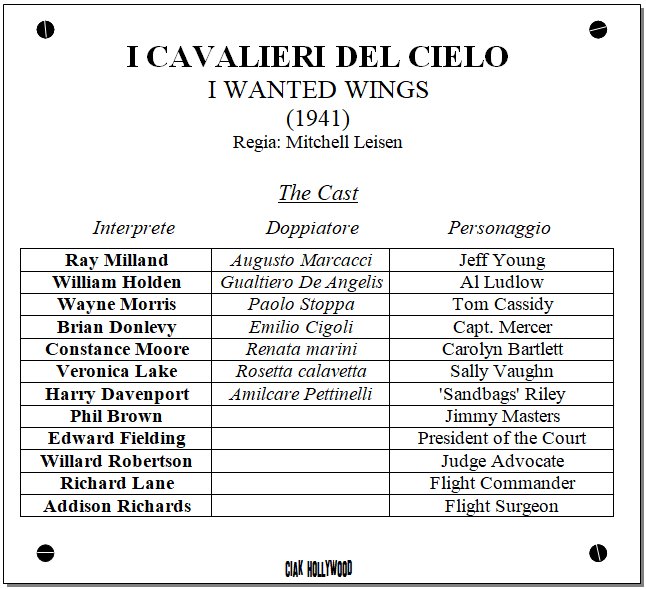 I CAVALIERI DEL CIELO
I WANTED WINGS
(1941)
Regia: Mitchell Leisen

The Cast

| Interprete | Doppiatore | Personaggio |
|---|---|---|
| Ray Milland | Augusto Marcacci | Jeff Young |
| William Holden | Gualtiero De Angelis | Al Ludlow |
| Wayne Morris | Paolo Stoppa | Tom Cassidy |
| Brian Donlevy | Emilio Cigoli | Capt. Mercer |
| Constance Moore | Renata marini | Carolyn Bartlett |
| Veronica Lake | Rosetta calavetta | Sally Vaughn |
| Harry Davenport | Amilcare Pettinelli | 'Sandbags' Riley |
| Phil Brown | | Jimmy Masters |
| Edward Fielding | | President of the Court |
| Willard Robertson | | Judge Advocate |
| Richard Lane | | Flight Commander |
| Addison Richards | | Flight Surgeon |

CIAK HOLLYWOOD